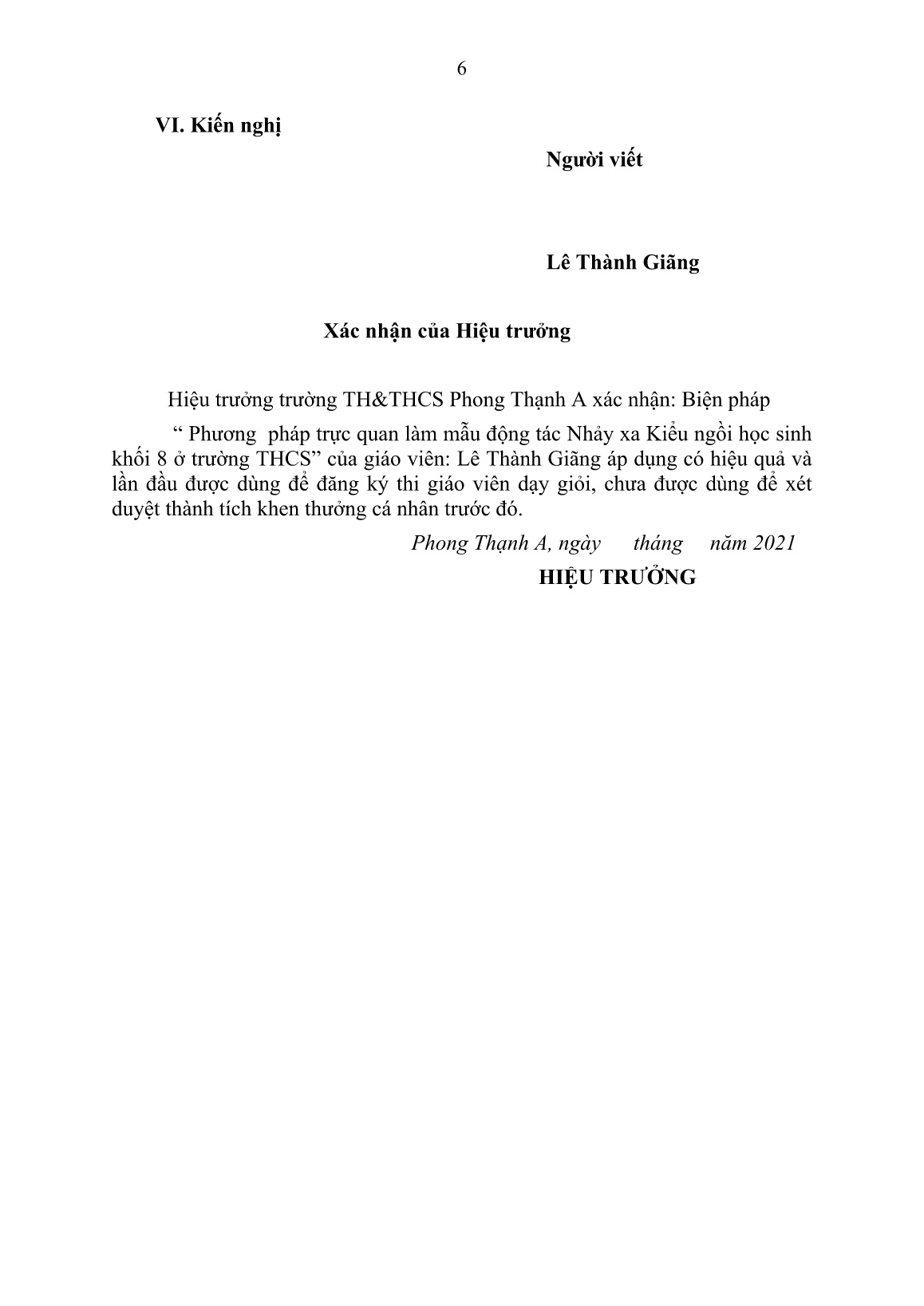 6

VI. Kiến nghị

Người viết

Lê Thành Giãng

Xác nhận của Hiệu trưởng

Hiệu trưởng trường TH&THCS Phong Thạnh A xác nhận: Biện pháp

“ Phương pháp trực quan làm mẫu động tác Nhảy xa Kiểu ngồi học sinh khối 8 ở trường THCS” của giáo viên: Lê Thành Giãng áp dụng có hiệu quả và lần đầu được dùng để đăng ký thi giáo viên dạy giỏi, chưa được dùng để xét duyệt thành tích khen thưởng cá nhân trước đó.

Phong Thạnh A, ngày tháng năm 2021

HIỆU TRƯỞNG